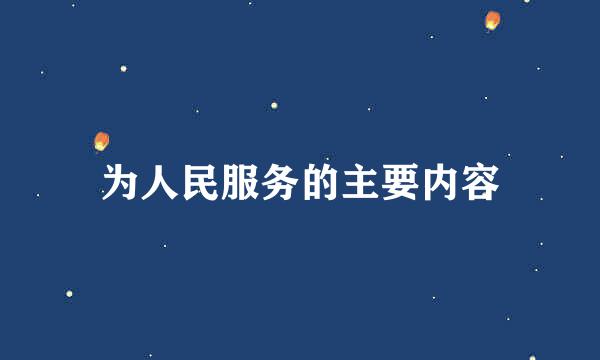 为人民服务的主要内容